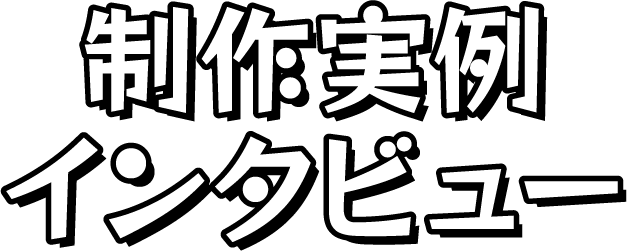 制作実例
インタビュー